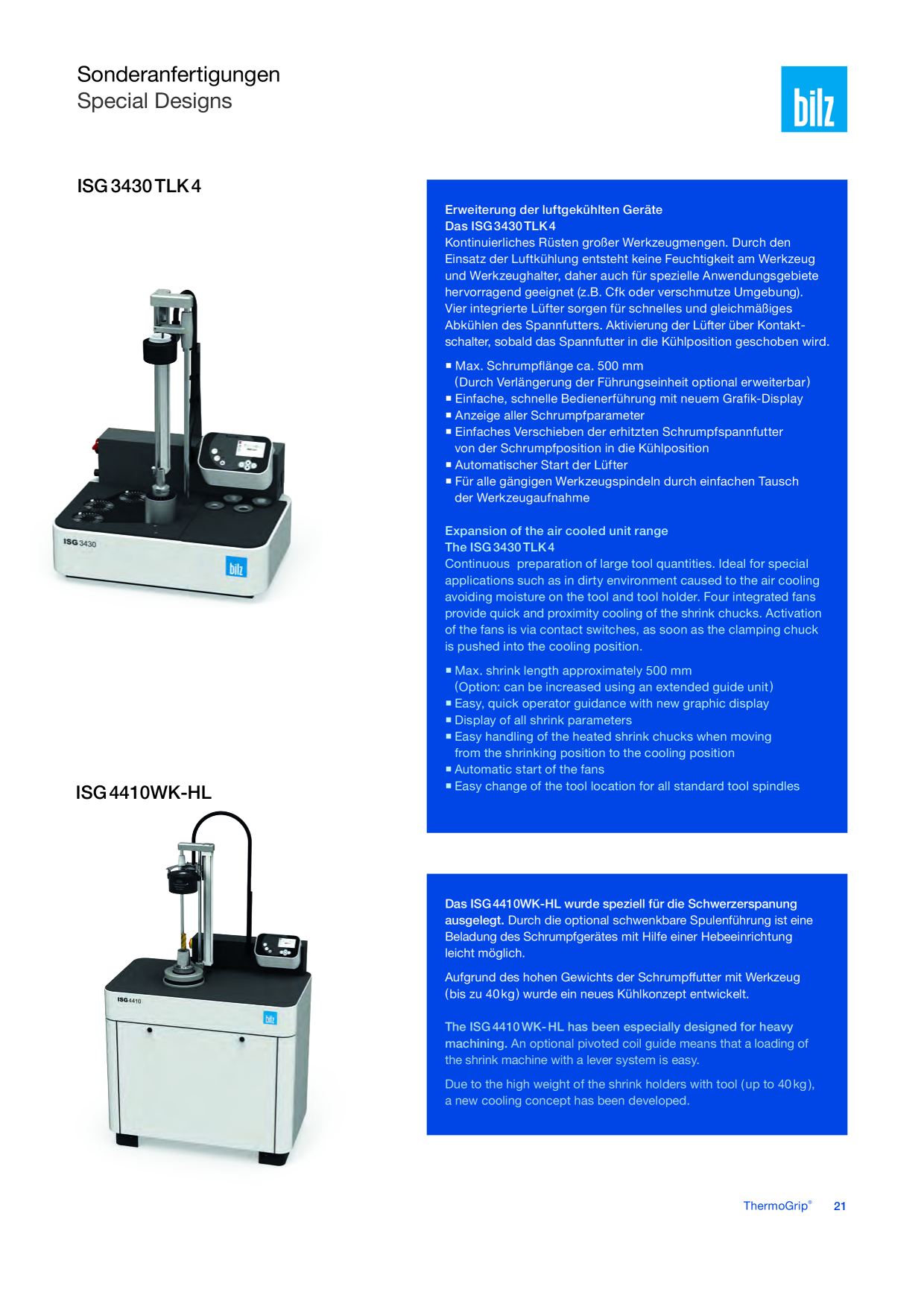 Sonderanfertigungen
Special Designs

bilz

ISG 3430 TLK 4

ISG 3430

bilz

Erweiterung der luftgekühlten Geräte
Das ISG 3430 TLK 4
Kontinuierliches Rüsten großer Werkzeugmengen. Durch den Einsatz der Luftkühlung entsteht keine Feuchtigkeit am Werkzeug und Werkzeughalter, daher auch für spezielle Anwendungsgebiete hervorragend geeignet (z.B. Cfk oder verschmutze Umgebung). Vier integrierte Lüfter sorgen für schnelles und gleichmäßiges Abkühlen des Spannfutters. Aktivierung der Lüfter über Kontaktschalter, sobald das Spannfutter in die Kühlposition geschoben wird.

• Max. Schrumpflänge ca. 500 mm
(Durch Verlängerung der Führungseinheit optional erweiterbar)
• Einfache, schnelle Bedienerführung mit neuem Grafik-Display
• Anzeige aller Schrumpfparameter
• Einfaches Verschieben der erhitzten Schrumpfspannfutter von der Schrumpfposition in die Kühlposition
• Automatischer Start der Lüfter
• Für alle gängigen Werkzeugspindeln durch einfachen Tausch der Werkzeugaufnahme

Expansion of the air cooled unit range
The ISG 3430 TLK 4
Continuous preparation of large tool quantities. Ideal for special applications such as in dirty environment caused to the air cooling avoiding moisture on the tool and tool holder. Four integrated fans provide quick and proximity cooling of the shrink chucks. Activation of the fans is via contact switches, as soon as the clamping chuck is pushed into the cooling position.

• Max. shrink length approximately 500 mm
(Option: can be increased using an extended guide unit)
• Easy, quick operator guidance with new graphic display
• Display of all shrink parameters
• Easy handling of the heated shrink chucks when moving from the shrinking position to the cooling position
• Automatic start of the fans
• Easy change of the tool location for all standard tool spindles

ISG 4410WK-HL

ISG 4410

bilz

Das ISG 4410WK-HL wurde speziell für die Schwerzerspanung ausgelegt. Durch die optional schwenkbare Spulenführung ist eine Beladung des Schrumpfgerätes mit Hilfe einer Hebeeinrichtung leicht möglich.

Aufgrund des hohen Gewichts der Schrumpffutter mit Werkzeug (bis zu 40 kg) wurde ein neues Kühlkonzept entwickelt.

The ISG 4410 WK-HL has been especially designed for heavy machining. An optional pivoted coil guide means that a loading of the shrink machine with a lever system is easy.

Due to the high weight of the shrink holders with tool (up to 40 kg), a new cooling concept has been developed.

ThermoGrip® 21